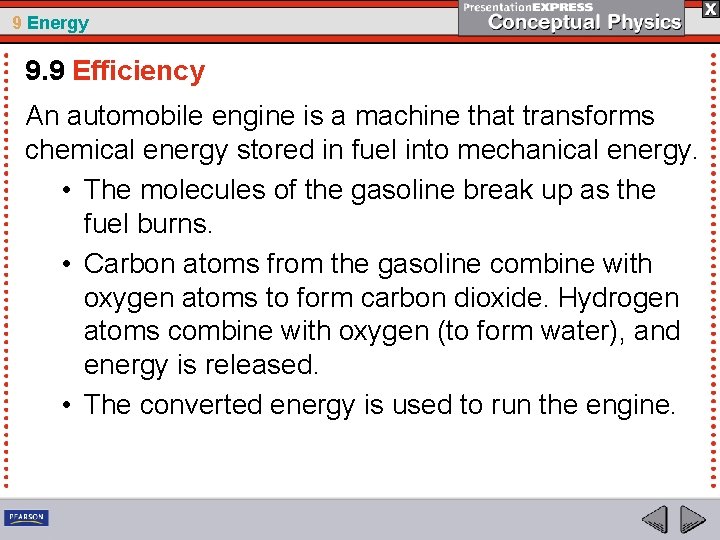 9 Energy

PresentationEXPRESS
Conceptual Physics

X

9.9 Efficiency

An automobile engine is a machine that transforms chemical energy stored in fuel into mechanical energy.

• The molecules of the gasoline break up as the fuel burns.

• Carbon atoms from the gasoline combine with oxygen atoms to form carbon dioxide. Hydrogen atoms combine with oxygen (to form water), and energy is released.

• The converted energy is used to run the engine.

PEARSON